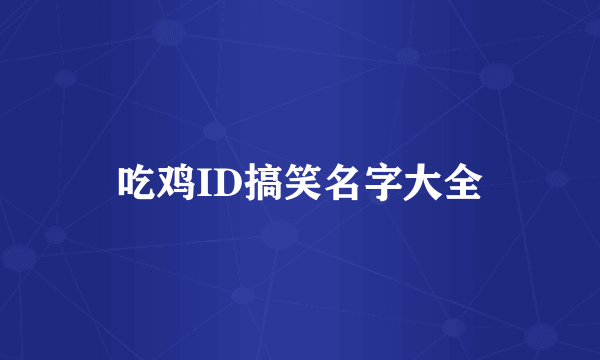 吃鸡ID搞笑名字大全